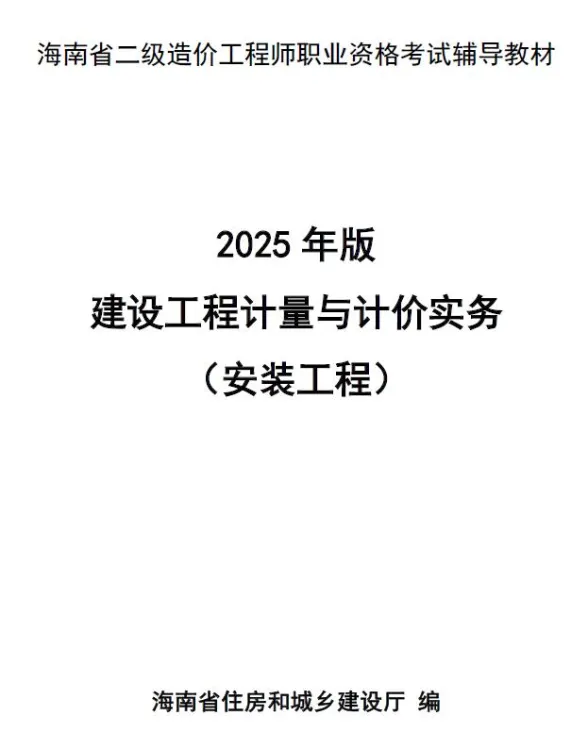 海南省二级造价工程师职业资格考试辅导教材

2025 年版
建设工程计量与计价实务
（安装工程）

海南省住房和城乡建设厅 编